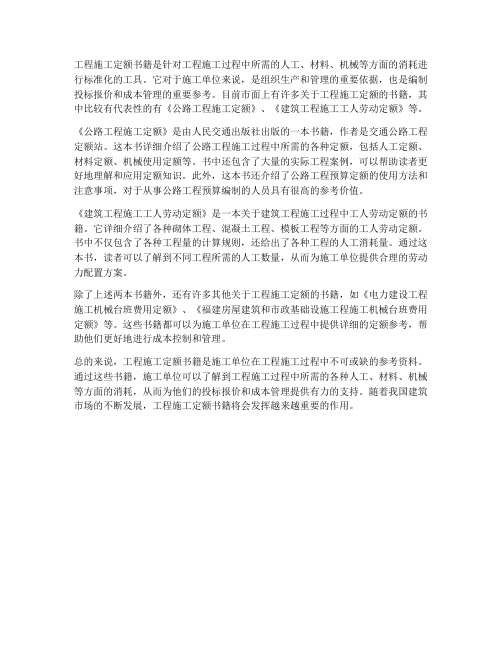 工程施工定额书籍是针对工程施工过程中所需的人工、材料、机械等方面的消耗进行标准化的工具。它对于施工单位来说，是组织生产和管理的重要依据，也是编制投标报价和成本管理的重要参考。目前市面上有许多关于工程施工定额的书籍，其中比较有代表性的有《公路工程施工定额》、《建筑工程施工工人劳动定额》等。

《公路工程施工定额》是由人民交通出版社出版的一本书籍，作者是交通公路工程定额站。这本书详细介绍了公路工程施工过程中所需的各种定额，包括人工定额、材料定额、机械使用定额等。书中还包含了大量的实际工程案例，可以帮助读者更好地理解和应用定额知识。此外，这本书还介绍了公路工程预算定额的使用方法和注意事项，对于从事公路工程预算编制的人员具有很高的参考价值。

《建筑工程施工工人劳动定额》是一本关于建筑工程施工过程中工人劳动定额的书籍。它详细介绍了各种砌体工程、混凝土工程、模板工程等方面的工人劳动定额。书中不仅包含了各种工程量的计算规则，还给出了各种工程的人工消耗量。通过这本书，读者可以了解到不同工程所需的人工数量，从而为施工单位提供合理的劳动力配置方案。

除了上述两本书籍外，还有许多其他关于工程施工定额的书籍，如《电力建设工程施工机械台班费用定额》、《福建房屋建筑和市政基础设施工程施工机械台班费用定额》等。这些书籍都可以为施工单位在工程施工过程中提供详细的定额参考，帮助他们更好地进行成本控制和管理。

总的来说，工程施工定额书籍是施工单位在工程施工过程中不可或缺的参考资料。通过这些书籍，施工单位可以了解到工程施工过程中所需的各种人工、材料、机械等方面的消耗，从而为他们的投标报价和成本管理提供有力的支持。随着我国建筑市场的不断发展，工程施工定额书籍将会发挥越来越重要的作用。